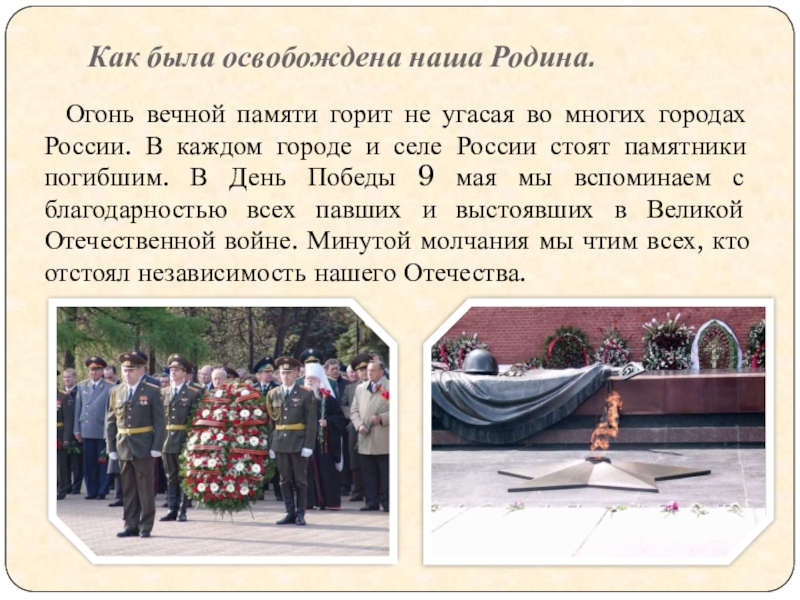 Как была освобождена наша Родина.

Огонь вечной памяти горит не угасая во многих городах России. В каждом городе и селе России стоят памятники погибшим. В День Победы 9 мая мы вспоминаем с благодарностью всех павших и выстоявших в Великой Отечественной войне. Минутой молчания мы чтим всех, кто отстоял независимость нашего Отечества.